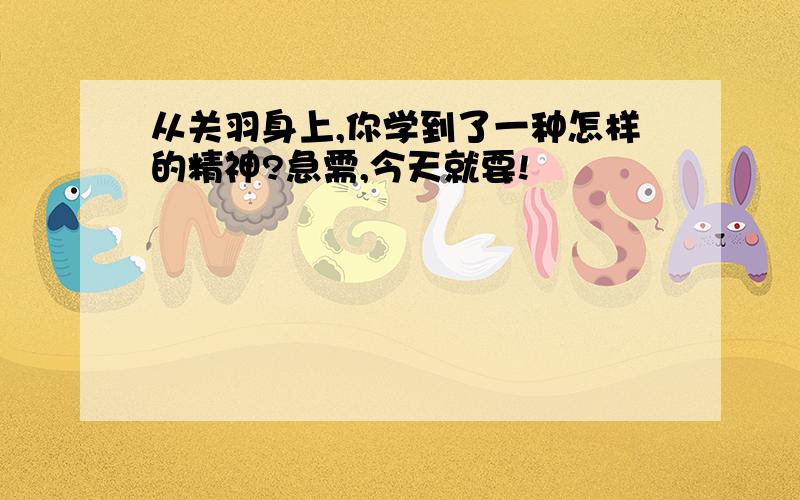 从关羽身上,你学到了一种怎样的精神?急需,今天就要!

ENGLISH